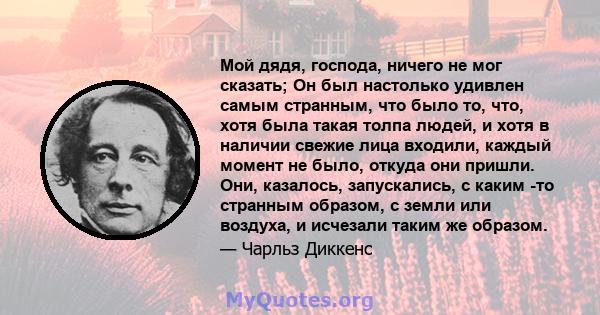 Мой дядя, господа, ничего не мог сказать; Он был настолько удивлен самым странным, что было то, что, хотя была такая толпа людей, и хотя в наличии свежие лица входили, каждый момент не было, откуда они пришли. Они, казалось, запускались, с каким -то странным образом, с земли или воздуха, и исчезали таким же образом.

— Чарльз Диккенс

MyQuotes.org